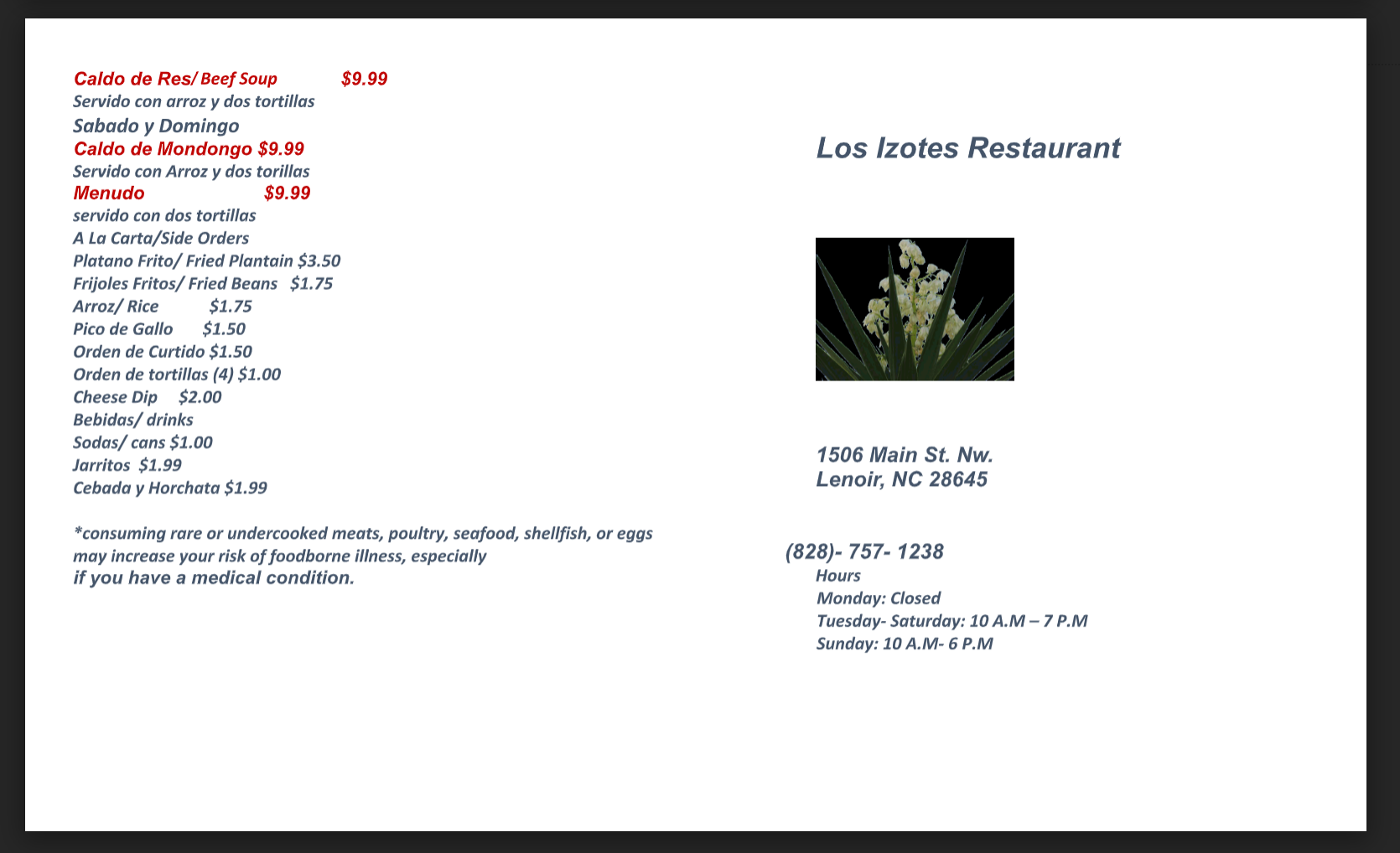 Caldo de Res/ Beef Soup $9.99
Servido con arroz y dos tortillas
Sabado y Domingo
Caldo de Mondongo $9.99
Servido con Arroz y dos torillas
Menudo $9.99
servido con dos tortillas
A La Carta/Side Orders
Platano Frito/ Fried Plantain $3.50
Frijoles Fritos/ Fried Beans $1.75
Arroz/ Rice $1.75
Pico de Gallo $1.50
Orden de Curtido $1.50
Orden de tortillas (4) $1.00
Cheese Dip $2.00
Bebidas/ drinks
Sodas/ cans $1.00
Jarritos $1.99
Cebada y Horchata $1.99

*consuming rare or undercooked meats, poultry, seafood, shellfish, or eggs may increase your risk of foodborne illness, especially if you have a medical condition.

Los Izotes Restaurant

1506 Main St. Nw.
Lenoir, NC 28645

(828)- 757- 1238
Hours
Monday: Closed
Tuesday- Saturday: 10 A.M – 7 P.M
Sunday: 10 A.M- 6 P.M